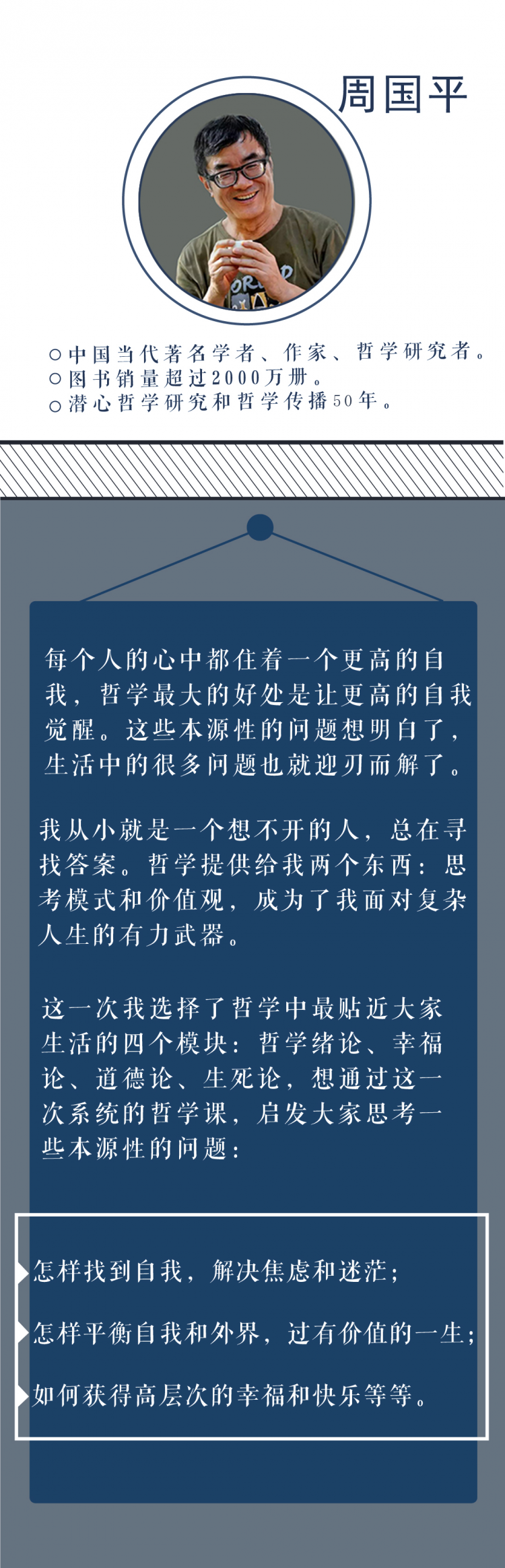 周国平

○中国当代著名学者、作家、哲学研究者。
○图书销量超过2000万册。
○潜心哲学研究和哲学传播50年。

每个人的心中都住着一个更高的自我，哲学最大的好处是让更高的自我觉醒。这些本源性的问题想明白了，生活中的很多问题也就迎刃而解了。

我从小就是一个想不开的人，总在寻找答案。哲学提供给我两个东西：思考模式和价值观，成为了我面对复杂人生的有力武器。

这一次我选择了哲学中最贴近大家生活的四个模块：哲学绪论、幸福论、道德论、生死论，想通过这一次系统的哲学课，启发大家思考一些本源性的问题：

怎样找到自我，解决焦虑和迷茫；

怎样平衡自我和外界，过有价值的一生；

如何获得高层次的幸福和快乐等等。